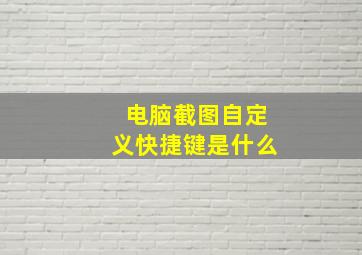 电脑截图自定义快捷键是什么